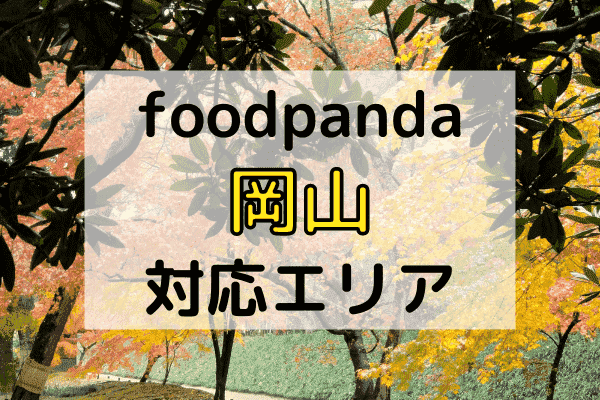 foodpanda
岡山
対応エリア